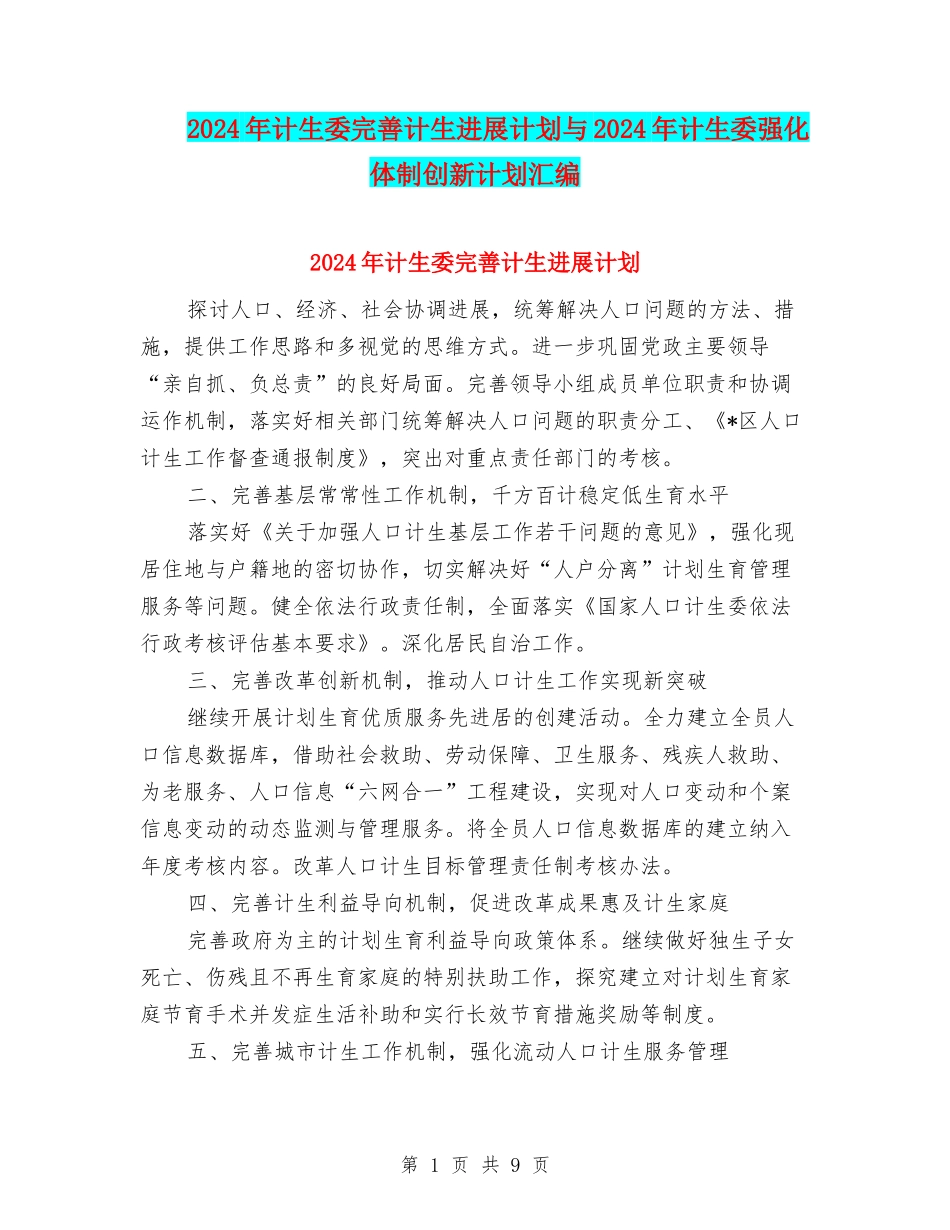 2024年计生委完善计生进展计划与2024年计生委强化体制创新计划汇编

2024年计生委完善计生进展计划

探讨人口、经济、社会协调进展，统筹解决人口问题的方法、措施，提供工作思路和多视觉的思维方式。进一步巩固党政主要领导“亲自抓、负总责”的良好局面。完善领导小组成员单位职责和协调运作机制，落实好相关部门统筹解决人口问题的职责分工、《*区人口计生工作督查通报制度》，突出对重点责任部门的考核。

二、完善基层常常性工作机制，千方百计稳定低生育水平

落实好《关于加强人口计生基层工作若干问题的意见》，强化现居住地与户籍地的密切协作，切实解决好“人户分离”计划生育管理服务等问题。健全依法行政责任制，全面落实《国家人口计生委依法行政考核评估基本要求》。深化居民自治工作。

三、完善改革创新机制，推动人口计生工作实现新突破

继续开展计划生育优质服务先进居的创建活动。全力建立全员人口信息数据库，借助社会救助、劳动保障、卫生服务、残疾人救助、为老服务、人口信息“六网合一”工程建设，实现对人口变动和个案信息变动的动态监测与管理服务。将全员人口信息数据库的建立纳入年度考核内容。改革人口计生目标管理责任制考核办法。

四、完善计生利益导向机制，促进改革成果惠及计生家庭

完善政府为主的计划生育利益导向政策体系。继续做好独生子女死亡、伤残且不再生育家庭的特别扶助工作，探究建立对计划生育家庭节育手术并发症生活补助和实行长效节育措施奖励等制度。

五、完善城市计生工作机制，强化流动人口计生服务管理

第 1 页 共 9 页